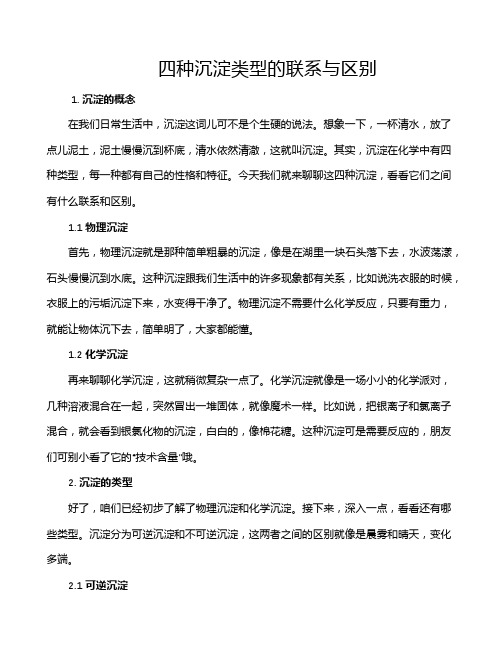 四种沉淀类型的联系与区别

1. 沉淀的概念

在我们日常生活中，沉淀这词儿可不是个生硬的说法。想象一下，一杯清水，放了点儿泥土，泥土慢慢沉到杯底，清水依然清澈，这就叫沉淀。其实，沉淀在化学中有四种类型，每一种都有自己的性格和特征。今天我们就来聊聊这四种沉淀，看看它们之间有什么联系和区别。

1.1 物理沉淀

首先，物理沉淀就是那种简单粗暴的沉淀，像是在湖里一块石头落下去，水波荡漾，石头慢慢沉到水底。这种沉淀跟我们生活中的许多现象都有关系，比如说洗衣服的时候，衣服上的污垢沉淀下来，水变得干净了。物理沉淀不需要什么化学反应，只要有重力，就能让物体沉下去，简单明了，大家都能懂。

1.2 化学沉淀

再来聊聊化学沉淀，这就稍微复杂一点了。化学沉淀就像是一场小小的化学派对，几种溶液混合在一起，突然冒出一堆固体，就像魔术一样。比如说，把银离子和氯离子混合，就会看到银氯化物的沉淀，白白的，像棉花糖。这种沉淀可是需要反应的，朋友们可别小看了它的"技术含量"哦。

2. 沉淀的类型

好了，咱们已经初步了解了物理沉淀和化学沉淀。接下来，深入一点，看看还有哪些类型。沉淀分为可逆沉淀和不可逆沉淀，这两者之间的区别就像是晨雾和晴天，变化多端。

2.1 可逆沉淀